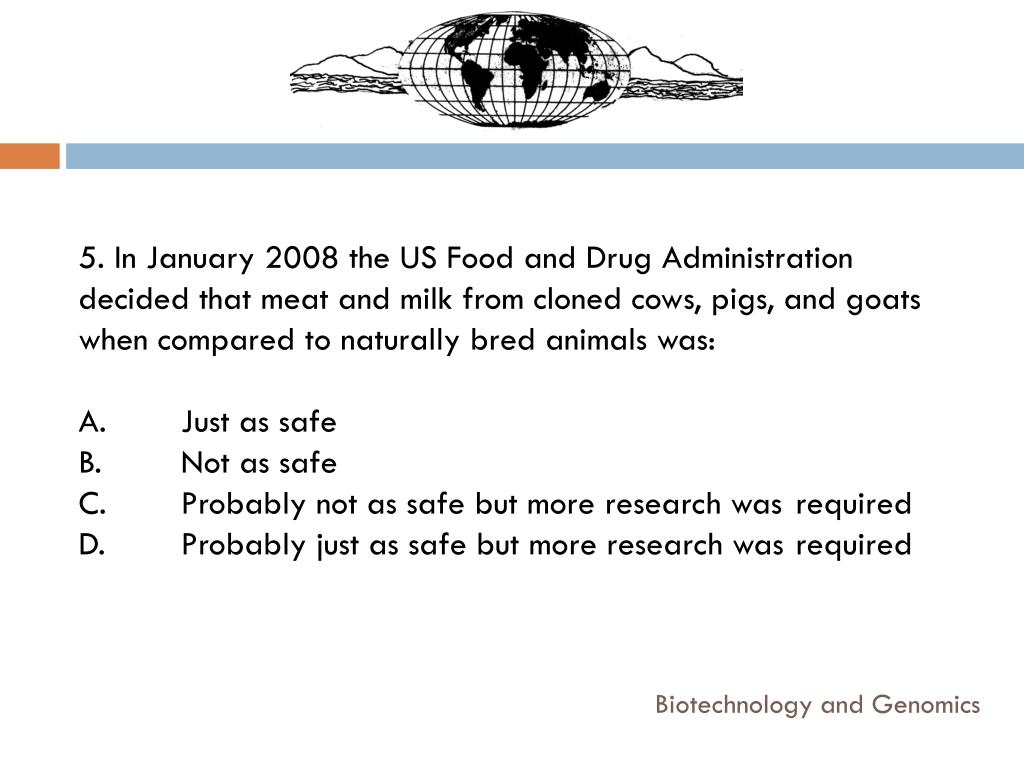 5. In January 2008 the US Food and Drug Administration decided that meat and milk from cloned cows, pigs, and goats when compared to naturally bred animals was:

A. Just as safe
B. Not as safe
C. Probably not as safe but more research was required
D. Probably just as safe but more research was required

Biotechnology and Genomics